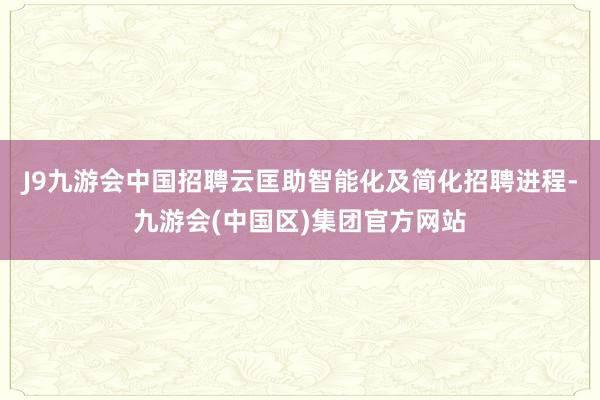 J9九游会中国招聘云匡助智能化及简化招聘进程-九游会(中国区)集团官方网站